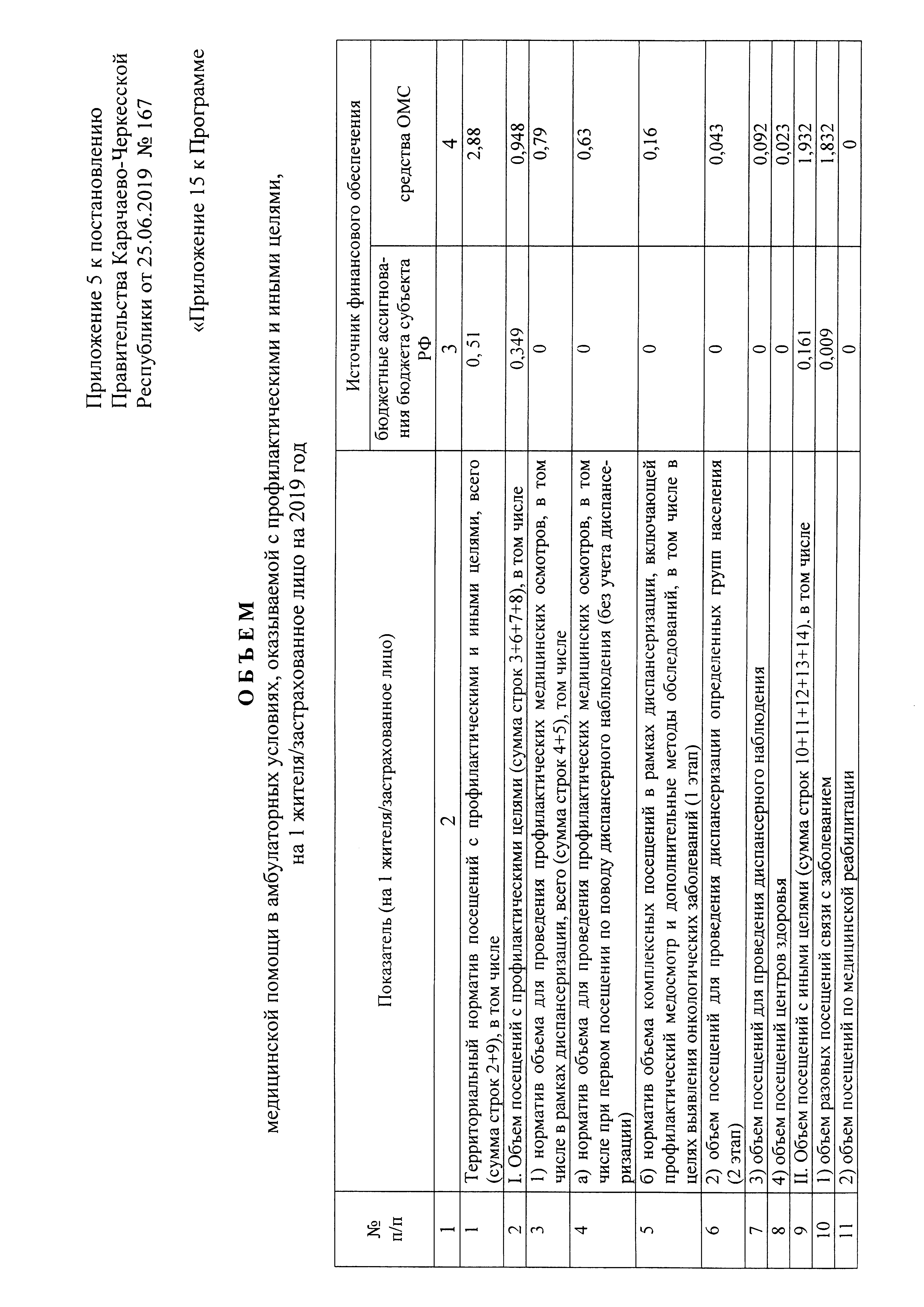 Приложение 5 к постановлению Правительства Карачаево-Черкесской Республики от 25.06.2019 № 167

«Приложение 15 к Программе

О Б Ъ Е М
медицинской помощи в амбулаторных условиях, оказываемой с профилактическими и иными целями, на 1 жителя/застрахованное лицо на 2019 год

| № п/п | Показатель (на 1 жителя/застрахованное лицо) | Источник финансового обеспечения: бюджетные ассигнования бюджета субъекта РФ | Источник финансового обеспечения: средства ОМС |
|---|---|---|---|
| 1 | 2 | 3 | 4 |
| 1 | Территориальный норматив посещений с профилактическими и иными целями, всего (сумма строк 2+9), в том числе | 0, 51 | 2,88 |
| 2 | I. Объем посещений с профилактическими целями (сумма строк 3+6+7+8), в том числе | 0,349 | 0,948 |
| 3 | 1) норматив объема для проведения профилактических медицинских осмотров, в том числе в рамках диспансеризации, всего (сумма строк 4+5), том числе | 0 | 0,79 |
| 4 | а) норматив объема для проведения профилактических медицинских осмотров, в том числе при первом посещении по поводу диспансерного наблюдения (без учета диспансеризации) | 0 | 0,63 |
| 5 | б) норматив объема комплексных посещений в рамках диспансеризации, включающей профилактический медосмотр и дополнительные методы обследований, в том числе в целях выявления онкологических заболеваний (1 этап) | 0 | 0,16 |
| 6 | 2) объем посещений для проведения диспансеризации определенных групп населения (2 этап) | 0 | 0,043 |
| 7 | 3) объем посещений для проведения диспансерного наблюдения | 0 | 0,092 |
| 8 | 4) объем посещений центров здоровья | 0 | 0,023 |
| 9 | II. Объем посещений с иными целями (сумма строк 10+11+12+13+14). в том числе | 0,161 | 1,932 |
| 10 | 1) объем разовых посещений связи с заболеванием | 0,009 | 1,832 |
| 11 | 2) объем посещений по медицинской реабилитации | 0 | 0 |